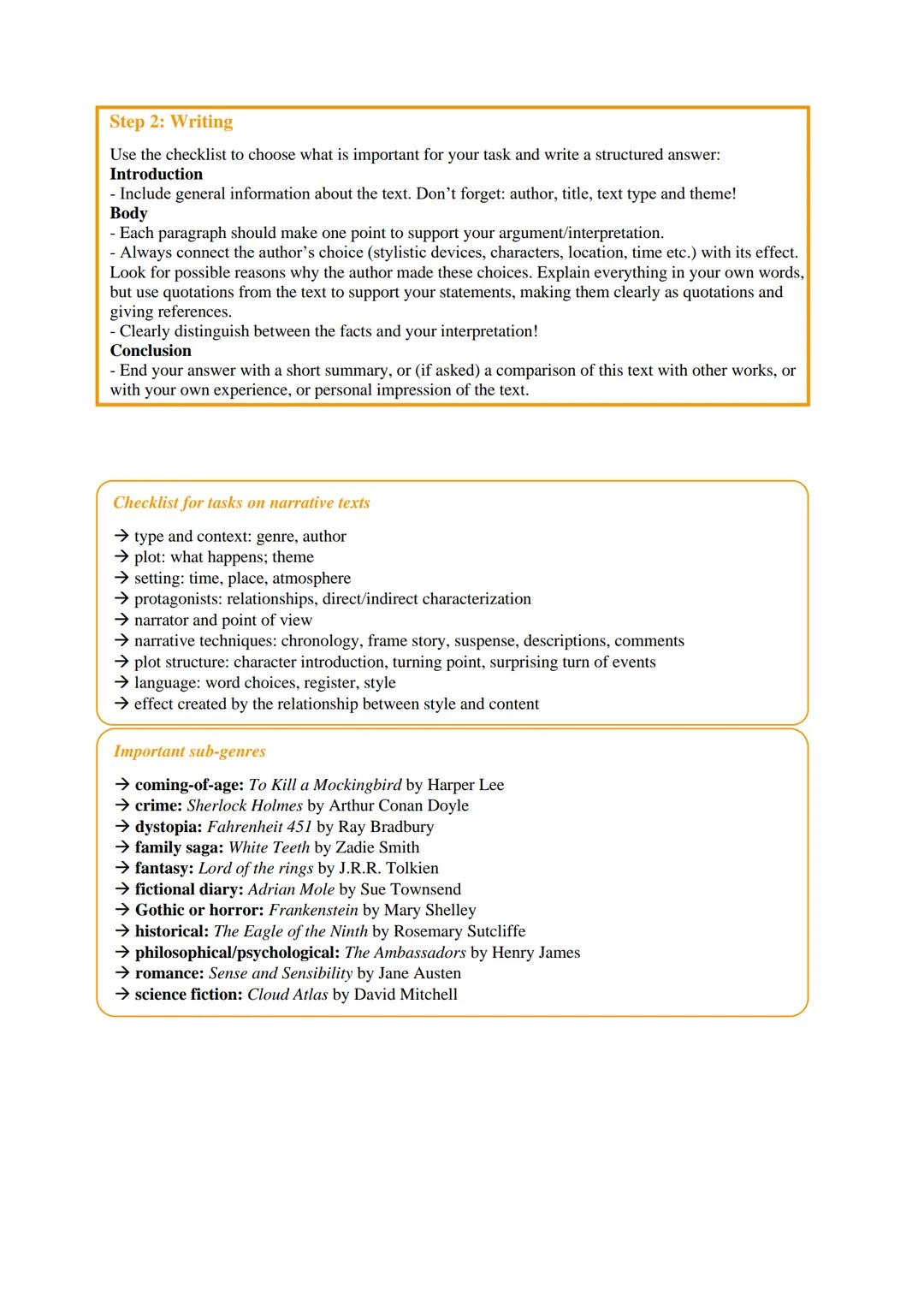 Step 2: Writing

Use the checklist to choose what is important for your task and write a structured answer:
Introduction
- Include general information about the text. Don't forget: author, title, text type and theme!
Body
- Each paragraph should make one point to support your argument/interpretation.
- Always connect the author's choice (stylistic devices, characters, location, time etc.) with its effect. Look for possible reasons why the author made these choices. Explain everything in your own words, but use quotations from the text to support your statements, making them clearly as quotations and giving references.
- Clearly distinguish between the facts and your interpretation!
Conclusion
- End your answer with a short summary, or (if asked) a comparison of this text with other works, or with your own experience, or personal impression of the text.

Checklist for tasks on narrative texts

→ type and context: genre, author
→ plot: what happens; theme
→ setting: time, place, atmosphere
→ protagonists: relationships, direct/indirect characterization
→ narrator and point of view
→ narrative techniques: chronology, frame story, suspense, descriptions, comments
→ plot structure: character introduction, turning point, surprising turn of events
→ language: word choices, register, style
→ effect created by the relationship between style and content

Important sub-genres

→ coming-of-age: To Kill a Mockingbird by Harper Lee
→ crime: Sherlock Holmes by Arthur Conan Doyle
→ dystopia: Fahrenheit 451 by Ray Bradbury
→ family saga: White Teeth by Zadie Smith
→ fantasy: Lord of the rings by J.R.R. Tolkien
→ fictional diary: Adrian Mole by Sue Townsend
→ Gothic or horror: Frankenstein by Mary Shelley
→ historical: The Eagle of the Ninth by Rosemary Sutcliffe
→ philosophical/psychological: The Ambassadors by Henry James
→ romance: Sense and Sensibility by Jane Austen
→ science fiction: Cloud Atlas by David Mitchell